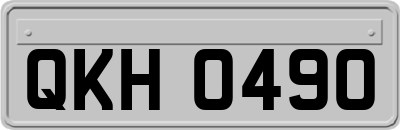 QKH 0490